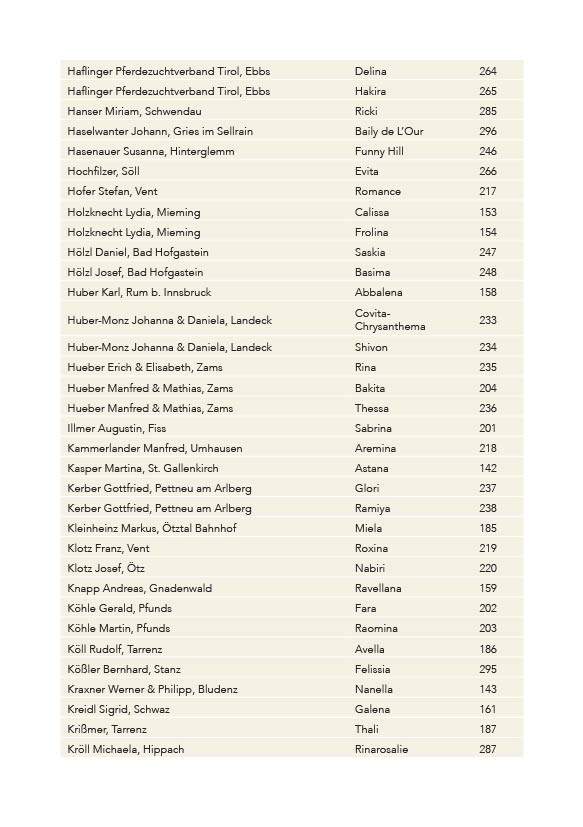 | | | |
|---|---|---|
| Haflinger Pferdezuchtverband Tirol, Ebbs | Delina | 264 |
| Haflinger Pferdezuchtverband Tirol, Ebbs | Hakira | 265 |
| Hanser Miriam, Schwendau | Ricki | 285 |
| Haselwanter Johann, Gries im Sellrain | Baily de L'Our | 296 |
| Hasenauer Susanne, Hinterglemm | Funny Hill | 246 |
| Hochfilzer, Söll | Evita | 266 |
| Hofer Stefan, Vent | Romance | 217 |
| Holzknecht Lydia, Mieming | Calissa | 153 |
| Holzknecht Lydia, Mieming | Frolina | 154 |
| Hölzl Daniel, Bad Hofgastein | Saskia | 247 |
| Hölzl Josef, Bad Hofgastein | Basima | 248 |
| Huber Karl, Rum b. Innsbruck | Abbalena | 158 |
| Huber-Monz Johanna & Daniela, Landeck | Covita-Chrysanthema | 233 |
| Huber-Monz Johanna & Daniela, Landeck | Shivon | 234 |
| Hueber Erich & Elisabeth, Zams | Rina | 235 |
| Hueber Manfred & Mathias, Zams | Bakita | 204 |
| Hueber Manfred & Mathias, Zams | Thessa | 236 |
| Illmer Augustin, Fiss | Sabrina | 201 |
| Kammerlander Manfred, Umhausen | Aremina | 218 |
| Kasper Martina, St. Gallenkirch | Astana | 142 |
| Kerber Gottfried, Pettneu am Arlberg | Glori | 237 |
| Kerber Gottfried, Pettneu am Arlberg | Ramiya | 238 |
| Kleinheinz Markus, Ötztal Bahnhof | Miela | 185 |
| Klotz Franz, Vent | Roxina | 219 |
| Klotz Josef, Ötz | Nabiri | 220 |
| Knapp Andreas, Gnadenwald | Ravellana | 159 |
| Köhle Gerald, Pfunds | Fara | 202 |
| Köhle Martin, Pfunds | Raomina | 203 |
| Köll Rudolf, Tarrenz | Avella | 186 |
| Kößler Bernhard, Stanz | Felissia | 295 |
| Kraxner Werner & Philipp, Bludenz | Nanella | 143 |
| Kreidl Sigrid, Schwaz | Galena | 161 |
| Krißmer, Tarrenz | Thali | 187 |
| Kröll Michaela, Hippach | Rinarosalie | 287 |